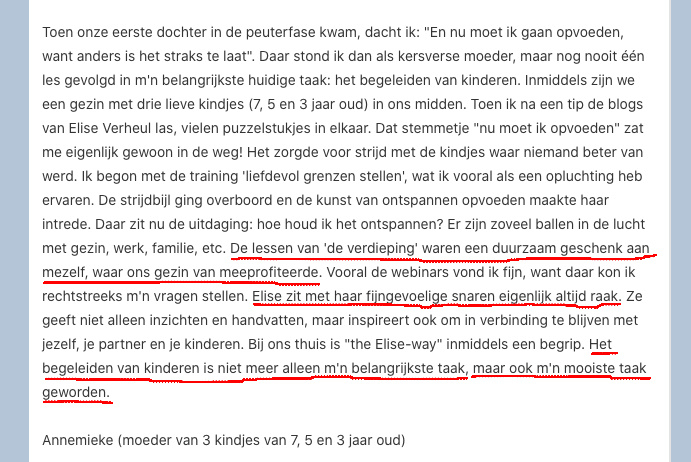 Toen onze eerste dochter in de peuterfase kwam, dacht ik: "En nu moet ik gaan opvoeden, want anders is het straks te laat". Daar stond ik dan als kersverse moeder, maar nog nooit één les gevolgd in m'n belangrijkste huidige taak: het begeleiden van kinderen. Inmiddels zijn we een gezin met drie lieve kindjes (7, 5 en 3 jaar oud) in ons midden. Toen ik na een tip de blogs van Elise Verheul las, vielen puzzelstukjes in elkaar. Dat stemmetje "nu moet ik opvoeden" zat me eigenlijk gewoon in de weg! Het zorgde voor strijd met de kindjes waar niemand beter van werd. Ik begon met de training 'liefdevol grenzen stellen', wat ik vooral als een opluchting heb ervaren. De strijdbijl ging overboord en de kunst van ontspannen opvoeden maakte haar intrede. Daar zit nu de uitdaging: hoe houd ik het ontspannen? Er zijn zoveel ballen in de lucht met gezin, werk, familie, etc. De lessen van 'de verdieping' waren een duurzaam geschenk aan mezelf, waar ons gezin van meeprofiteerde. Vooral de webinars vond ik fijn, want daar kon ik rechtstreeks m'n vragen stellen. Elise zit met haar fijngevoelige snaren eigenlijk altijd raak. Ze geeft niet alleen inzichten en handvatten, maar inspireert ook om in verbinding te blijven met jezelf, je partner en je kinderen. Bij ons thuis is "the Elise-way" inmiddels een begrip. Het begeleiden van kinderen is niet meer alleen m'n belangrijkste taak, maar ook m'n mooiste taak geworden.

Annemieke (moeder van 3 kindjes van 7, 5 en 3 jaar oud)